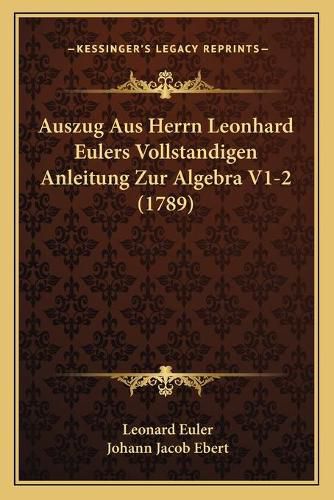 —KESSINGER'S LEGACY REPRINTS—

Auszug Aus Herrn Leonhard Eulers Vollstandigen Anleitung Zur Algebra V1-2 (1789)

Leonard Euler
Johann Jacob Ebert